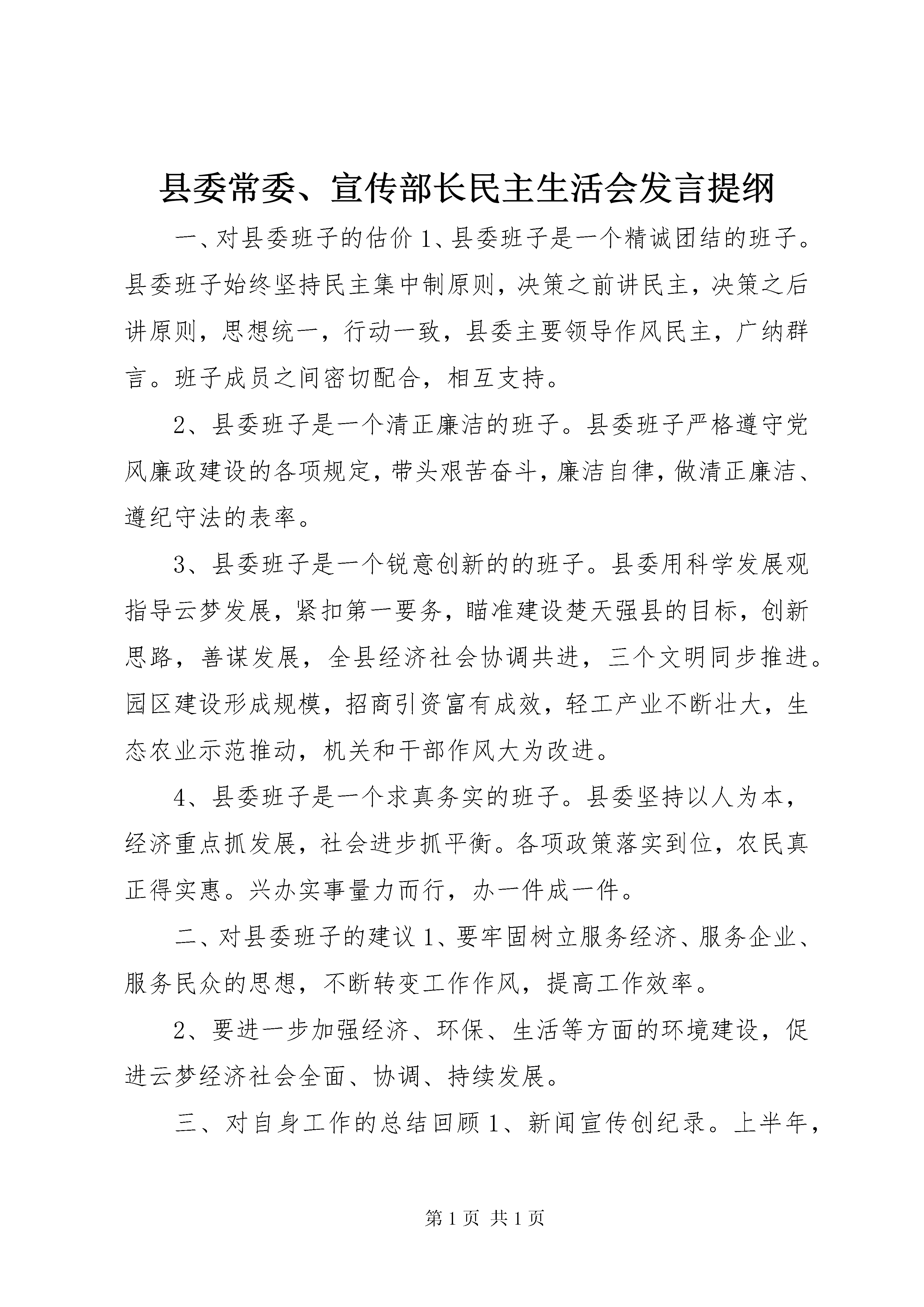 县委常委、宣传部长民主生活会发言提纲

一、对县委班子的估价 1、县委班子是一个精诚团结的班子。县委班子始终坚持民主集中制原则，决策之前讲民主，决策之后讲原则，思想统一，行动一致，县委主要领导作风民主，广纳群言。班子成员之间密切配合，相互支持。

2、县委班子是一个清正廉洁的班子。县委班子严格遵守党风廉政建设的各项规定，带头艰苦奋斗，廉洁自律，做清正廉洁、遵纪守法的表率。

3、县委班子是一个锐意创新的的班子。县委用科学发展观指导云梦发展，紧扣第一要务，瞄准建设楚天强县的目标，创新思路，善谋发展，全县经济社会协调共进，三个文明同步推进。园区建设形成规模，招商引资富有成效，轻工产业不断壮大，生态农业示范推动，机关和干部作风大为改进。

4、县委班子是一个求真务实的班子。县委坚持以人为本，经济重点抓发展，社会进步抓平衡。各项政策落实到位，农民真正得实惠。兴办实事量力而行，办一件成一件。

二、对县委班子的建议 1、要牢固树立服务经济、服务企业、服务民众的思想，不断转变工作作风，提高工作效率。

2、要进一步加强经济、环保、生活等方面的环境建设，促进云梦经济社会全面、协调、持续发展。

三、对自身工作的总结回顾 1、新闻宣传创纪录。上半年，

第 1 页 共 1 页